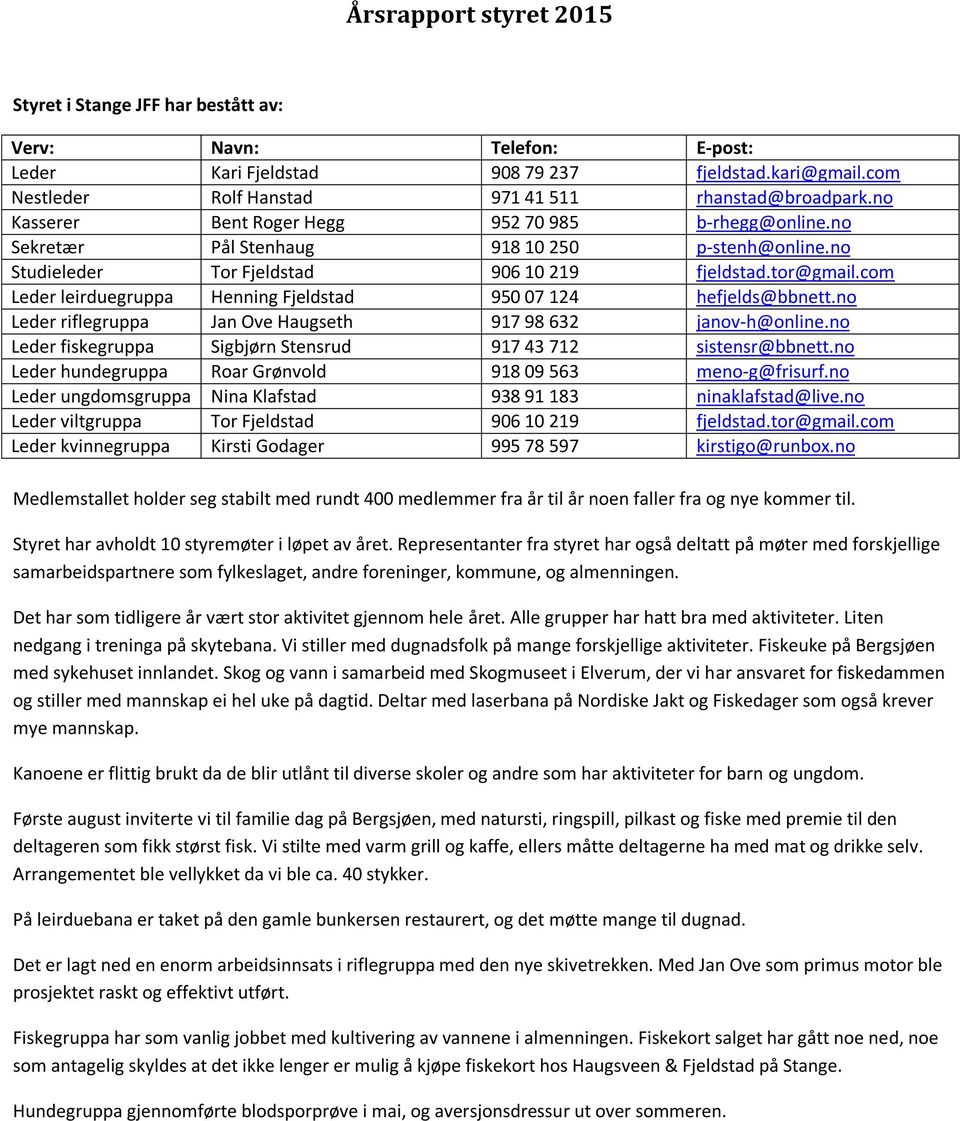 Årsrapport styret 2015

Styret i Stange JFF har bestått av:

| Verv: | Navn: | Telefon: | E-post: |
|---|---|---|---|
| Leder | Kari Fjeldstad | 908 79 237 | fjeldstad.kari@gmail.com |
| Nestleder | Rolf Hanstad | 971 41 511 | rhanstad@broadpark.no |
| Kasserer | Bent Roger Hegg | 952 70 985 | b-rhegg@online.no |
| Sekretær | Pål Stenhaug | 918 10 250 | p-stenh@online.no |
| Studieleder | Tor Fjeldstad | 906 10 219 | fjeldstad.tor@gmail.com |
| Leder leirduegruppa | Henning Fjeldstad | 950 07 124 | hefjelds@bbnett.no |
| Leder riflegruppa | Jan Ove Haugseth | 917 98 632 | janov-h@online.no |
| Leder fiskegruppa | Sigbjørn Stensrud | 917 43 712 | sistensr@bbnett.no |
| Leder hundegruppa | Roar Grønvold | 918 09 563 | meno-g@frisurf.no |
| Leder ungdomsgruppa | Nina Klafstad | 938 91 183 | ninaklafstad@live.no |
| Leder viltgruppa | Tor Fjeldstad | 906 10 219 | fjeldstad.tor@gmail.com |
| Leder kvinnegruppa | Kirsti Godager | 995 78 597 | kirstigo@runbox.no |

Medlemstallet holder seg stabilt med rundt 400 medlemmer fra år til år noen faller fra og nye kommer til.

Styret har avholdt 10 styremøter i løpet av året. Representanter fra styret har også deltatt på møter med forskjellige samarbeidspartnere som fylkeslaget, andre foreninger, kommune, og almenningen.

Det har som tidligere år vært stor aktivitet gjennom hele året. Alle grupper har hatt bra med aktiviteter. Liten nedgang i treninga på skytebana. Vi stiller med dugnadsfolk på mange forskjellige aktiviteter. Fiskeuke på Bergsjøen med sykehuset innlandet. Skog og vann i samarbeid med Skogmuseet i Elverum, der vi har ansvaret for fiskedammen og stiller med mannskap ei hel uke på dagtid. Deltar med laserbana på Nordiske Jakt og Fiskedager som også krever mye mannskap.

Kanoene er flittig brukt da de blir utlånt til diverse skoler og andre som har aktiviteter for barn og ungdom.

Første august inviterte vi til familie dag på Bergsjøen, med natursti, ringspill, pilkast og fiske med premie til den deltageren som fikk størst fisk. Vi stilte med varm grill og kaffe, ellers måtte deltagerne ha med mat og drikke selv. Arrangementet ble vellykket da vi ble ca. 40 stykker.

På leirduebana er taket på den gamle bunkersen restaurert, og det møtte mange til dugnad.

Det er lagt ned en enorm arbeidsinnsats i riflegruppa med den nye skivetrekken. Med Jan Ove som primus motor ble prosjektet raskt og effektivt utført.

Fiskegruppa har som vanlig jobbet med kultivering av vannene i almenningen. Fiskekort salget har gått noe ned, noe som antagelig skyldes at det ikke lenger er mulig å kjøpe fiskekort hos Haugsveen & Fjeldstad på Stange.

Hundegruppa gjennomførte blodsporprøve i mai, og aversjonsdressur ut over sommeren.